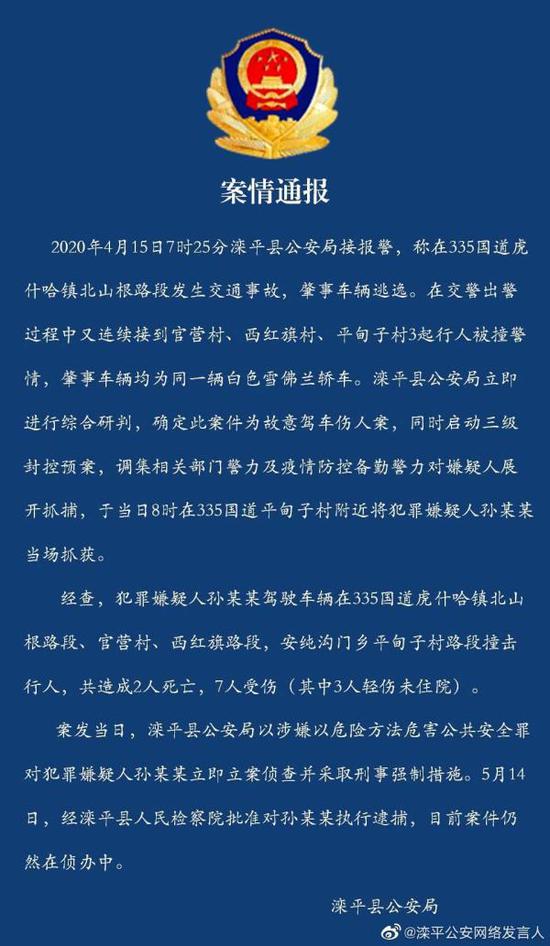 案情通报

2020年4月15日7时25分滦平县公安局接报警，称在335国道虎什哈镇北山根路段发生交通事故，肇事车辆逃逸。在交警出警过程中又连续接到官营村、西红旗村、平甸子村3起行人被撞警情，肇事车辆均为同一辆白色雪佛兰轿车。滦平县公安局立即进行综合研判，确定此案件为故意驾车伤人案，同时启动三级封控预案，调集相关部门警力及疫情防控备勤警力对嫌疑人展开抓捕，于当日8时在335国道平甸子村附近将犯罪嫌疑人孙某某当场抓获。

经查，犯罪嫌疑人孙某某驾驶车辆在335国道虎什哈镇北山根路段、官营村、西红旗路段，安纯沟门乡平甸子村路段撞击行人，共造成2人死亡，7人受伤（其中3人轻伤未住院）。

案发当日，滦平县公安局以涉嫌以危险方法危害公共安全罪对犯罪嫌疑人孙某某立即立案侦查并采取刑事强制措施。5月14日，经滦平县人民检察院批准对孙某某执行逮捕，目前案件仍然在侦办中。

滦平县公安局

@滦平公安网络发言人